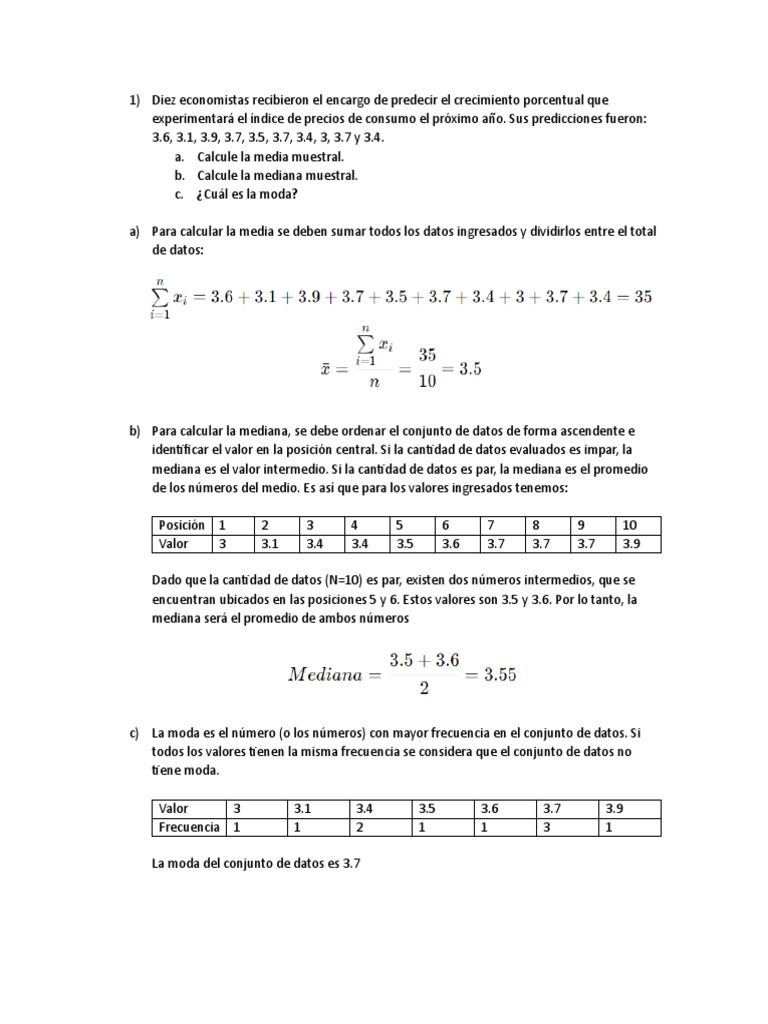 1) Diez economistas recibieron el encargo de predecir el crecimiento porcentual que experimentará el índice de precios de consumo el próximo año. Sus predicciones fueron: 3.6, 3.1, 3.9, 3.7, 3.5, 3.7, 3.4, 3, 3.7 y 3.4.
a. Calcule la media muestral.
b. Calcule la mediana muestral.
c. ¿Cuál es la moda?

a) Para calcular la media se deben sumar todos los datos ingresados y dividirlos entre el total de datos:

$\sum_{i=1}^{n} x_i = 3.6 + 3.1 + 3.9 + 3.7 + 3.5 + 3.7 + 3.4 + 3 + 3.7 + 3.4 = 35$

$\bar{x} = \frac{\sum_{i=1}^{n} x_i}{n} = \frac{35}{10} = 3.5$

b) Para calcular la mediana, se debe ordenar el conjunto de datos de forma ascendente e identificar el valor en la posición central. Si la cantidad de datos evaluados es impar, la mediana es el valor intermedio. Si la cantidad de datos es par, la mediana es el promedio de los números del medio. Es así que para los valores ingresados tenemos:

| Posición | 1 | 2 | 3 | 4 | 5 | 6 | 7 | 8 | 9 | 10 |
|---|---|---|---|---|---|---|---|---|---|---|
| Valor | 3 | 3.1 | 3.4 | 3.4 | 3.5 | 3.6 | 3.7 | 3.7 | 3.7 | 3.9 |

Dado que la cantidad de datos (N=10) es par, existen dos números intermedios, que se encuentran ubicados en las posiciones 5 y 6. Estos valores son 3.5 y 3.6. Por lo tanto, la mediana será el promedio de ambos números

$Mediana = \frac{3.5 + 3.6}{2} = 3.55$

c) La moda es el número (o los números) con mayor frecuencia en el conjunto de datos. Si todos los valores tienen la misma frecuencia se considera que el conjunto de datos no tiene moda.

| Valor | 3 | 3.1 | 3.4 | 3.5 | 3.6 | 3.7 | 3.9 |
|---|---|---|---|---|---|---|---|
| Frecuencia | 1 | 1 | 2 | 1 | 1 | 3 | 1 |

La moda del conjunto de datos es 3.7